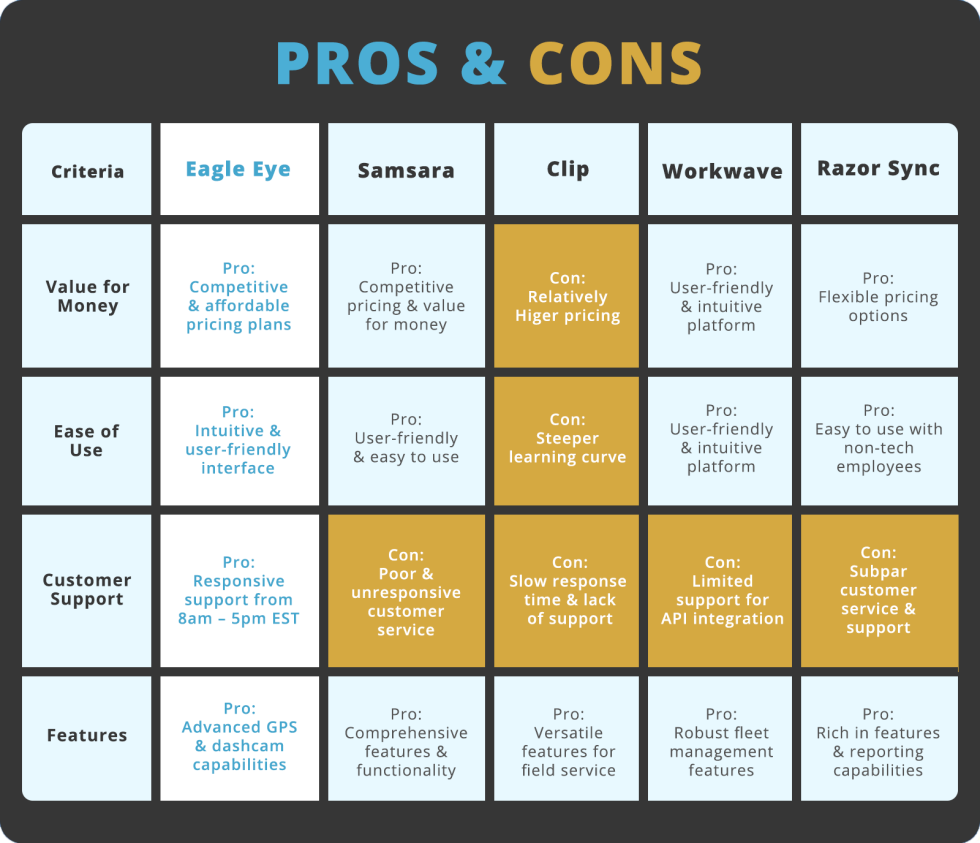 PROS & CONS

| Criteria | Eagle Eye | Samsara | Clip | Workwave | Razor Sync |
|---|---|---|---|---|---|
| Value for Money | Pro: Competitive & affordable pricing plans | Pro: Competitive pricing & value for money | Con: Relatively Higer pricing | Pro: User-friendly & intuitive platform | Pro: Flexible pricing options |
| Ease of Use | Pro: Intuitive & user-friendly interface | Pro: User-friendly & easy to use | Con: Steeper learning curve | Pro: User-friendly & intuitive platform | Pro: Easy to use with non-tech employees |
| Customer Support | Pro: Responsive support from 8am – 5pm EST | Con: Poor & unresponsive customer service | Con: Slow response time & lack of support | Con: Limited support for API integration | Con: Subpar customer service & support |
| Features | Pro: Advanced GPS & dashcam capabilities | Pro: Comprehensive features & functionality | Pro: Versatile features for field service | Pro: Robust fleet management features | Pro: Rich in features & reporting capabilities |